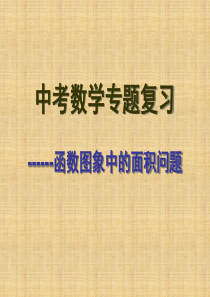 中考数学专题复习

------函数图象中的面积问题